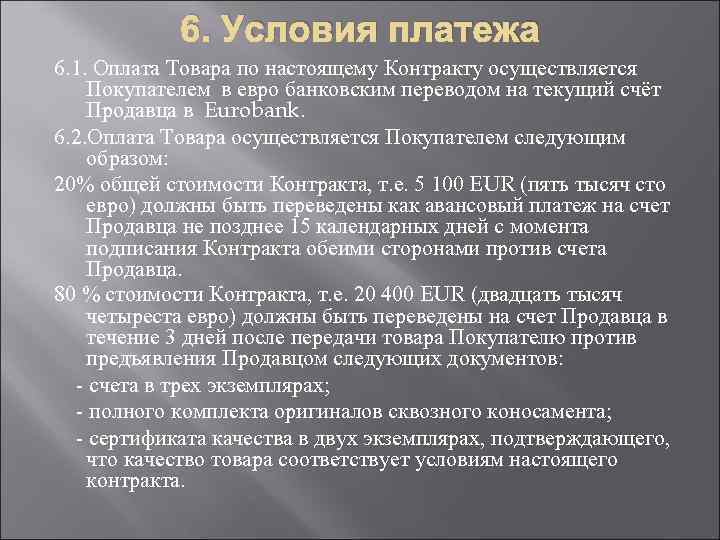 6. Условия платежа

6.1. Оплата Товара по настоящему Контракту осуществляется Покупателем в евро банковским переводом на текущий счёт Продавца в Eurobank.

6.2.Оплата Товара осуществляется Покупателем следующим образом:

20% общей стоимости Контракта, т.е. 5 100 EUR (пять тысяч сто евро) должны быть переведены как авансовый платеж на счет Продавца не позднее 15 календарных дней с момента подписания Контракта обеими сторонами против счета Продавца.

80 % стоимости Контракта, т.е. 20 400 EUR (двадцать тысяч четыреста евро) должны быть переведены на счет Продавца в течение 3 дней после передачи товара Покупателю против предъявления Продавцом следующих документов:

- счета в трех экземплярах;

- полного комплекта оригиналов сквозного коносамента;

- сертификата качества в двух экземплярах, подтверждающего, что качество товара соответствует условиям настоящего контракта.